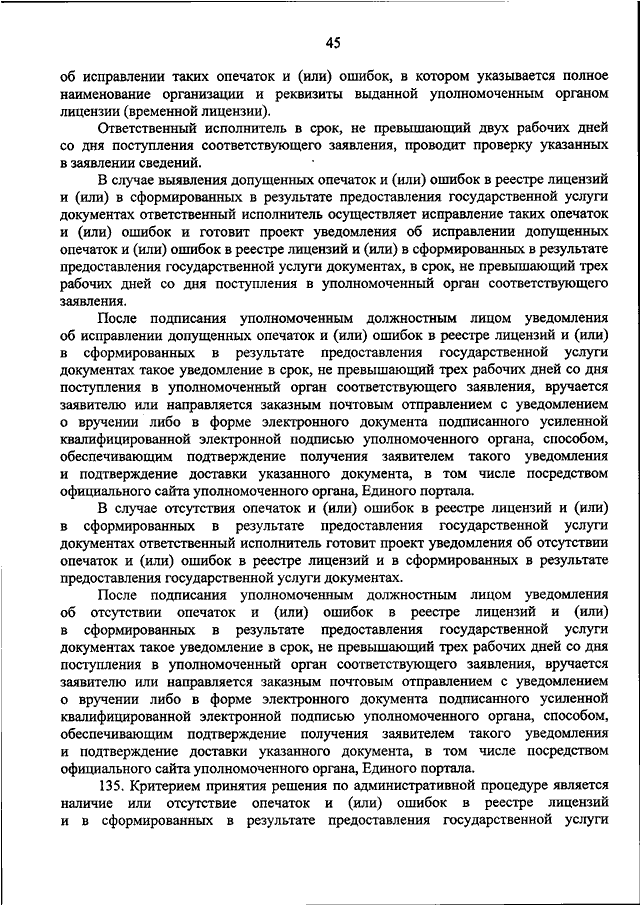 45

об исправлении таких опечаток и (или) ошибок, в котором указывается полное наименование организации и реквизиты выданной уполномоченным органом лицензии (временной лицензии).

Ответственный исполнитель в срок, не превышающий двух рабочих дней со дня поступления соответствующего заявления, проводит проверку указанных в заявлении сведений.

В случае выявления допущенных опечаток и (или) ошибок в реестре лицензий и (или) в сформированных в результате предоставления государственной услуги документах ответственный исполнитель осуществляет исправление таких опечаток и (или) ошибок и готовит проект уведомления об исправлении допущенных опечаток и (или) ошибок в реестре лицензий и (или) в сформированных в результате предоставления государственной услуги документах, в срок, не превышающий трех рабочих дней со дня поступления в уполномоченный орган соответствующего заявления.

После подписания уполномоченным должностным лицом уведомления об исправлении допущенных опечаток и (или) ошибок в реестре лицензий и (или) в сформированных в результате предоставления государственной услуги документах такое уведомление в срок, не превышающий трех рабочих дней со дня поступления в уполномоченный орган соответствующего заявления, вручается заявителю или направляется заказным почтовым отправлением с уведомлением о вручении либо в форме электронного документа подписанного усиленной квалифицированной электронной подписью уполномоченного органа, способом, обеспечивающим подтверждение получения заявителем такого уведомления и подтверждение доставки указанного документа, в том числе посредством официального сайта уполномоченного органа, Единого портала.

В случае отсутствия опечаток и (или) ошибок в реестре лицензий и (или) в сформированных в результате предоставления государственной услуги документах ответственный исполнитель готовит проект уведомления об отсутствии опечаток и (или) ошибок в реестре лицензий и в сформированных в результате предоставления государственной услуги документах.

После подписания уполномоченным должностным лицом уведомления об отсутствии опечаток и (или) ошибок в реестре лицензий и (или) в сформированных в результате предоставления государственной услуги документах такое уведомление в срок, не превышающий трех рабочих дней со дня поступления в уполномоченный орган соответствующего заявления, вручается заявителю или направляется заказным почтовым отправлением с уведомлением о вручении либо в форме электронного документа подписанного усиленной квалифицированной электронной подписью уполномоченного органа, способом, обеспечивающим подтверждение получения заявителем такого уведомления и подтверждение доставки указанного документа, в том числе посредством официального сайта уполномоченного органа, Единого портала.

135. Критерием принятия решения по административной процедуре является наличие или отсутствие опечаток и (или) ошибок в реестре лицензий и в сформированных в результате предоставления государственной услуги